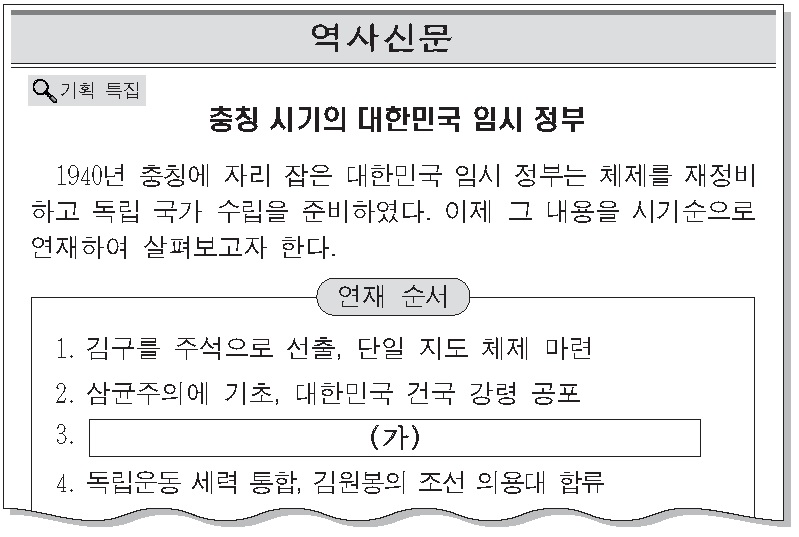 역사신문

기획 특집

충칭 시기의 대한민국 임시 정부

1940년 충칭에 자리 잡은 대한민국 임시 정부는 체제를 재정비하고 독립 국가 수립을 준비하였다. 이제 그 내용을 시기순으로 연재하여 살펴보고자 한다.

연재 순서

1. 김구를 주석으로 선출, 단일 지도 체제 마련
2. 삼균주의에 기초, 대한민국 건국 강령 공포
3. (가)
4. 독립운동 세력 통합, 김원봉의 조선 의용대 합류